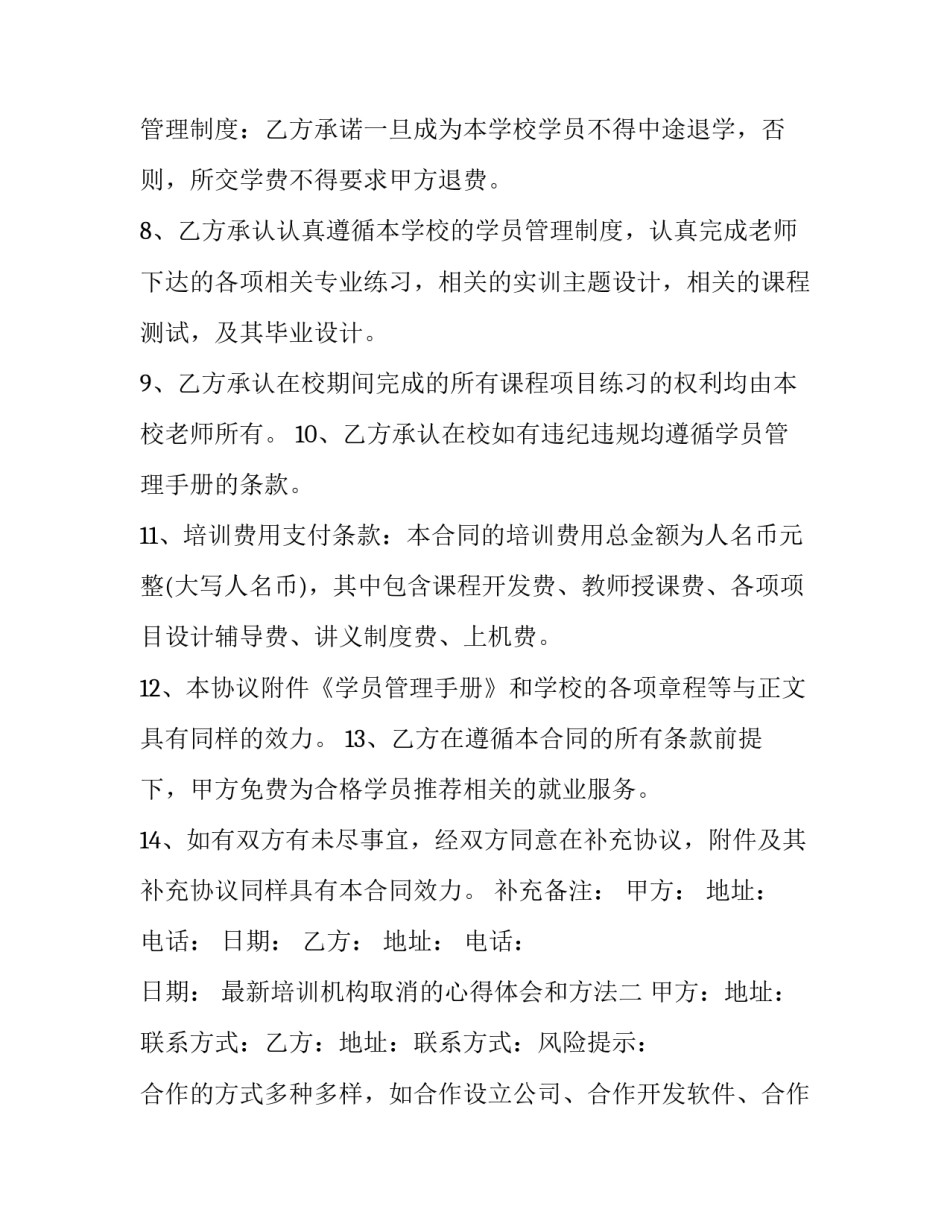 管理制度：乙方承诺一旦成为本学校学员不得中途退学，否则，所交学费不得要求甲方退费。

8、乙方承认认真遵循本学校的学员管理制度，认真完成老师下达的各项相关专业练习，相关的实训主题设计，相关的课程测试，及其毕业设计。

9、乙方承认在校期间完成的所有课程项目练习的权利均由本校老师所有。 10、乙方承认在校如有违纪违规均遵循学员管理手册的条款。

11、培训费用支付条款：本合同的培训费用总金额为人名币元整(大写人名币)，其中包含课程开发费、教师授课费、各项项目设计辅导费、讲义制度费、上机费。

12、本协议附件《学员管理手册》和学校的各项章程等与正文具有同样的效力。 13、乙方在遵循本合同的所有条款前提下，甲方免费为合格学员推荐相关的就业服务。

14、如有双方有未尽事宜，经双方同意在补充协议，附件及其补充协议同样具有本合同效力。 补充备注： 甲方： 地址：

电话： 日期： 乙方： 地址： 电话：

日期： 最新培训机构取消的心得体会和方法二 甲方：地址：联系方式：乙方：地址：联系方式：风险提示：

合作的方式多种多样，如合作设立公司、合作开发软件、合作